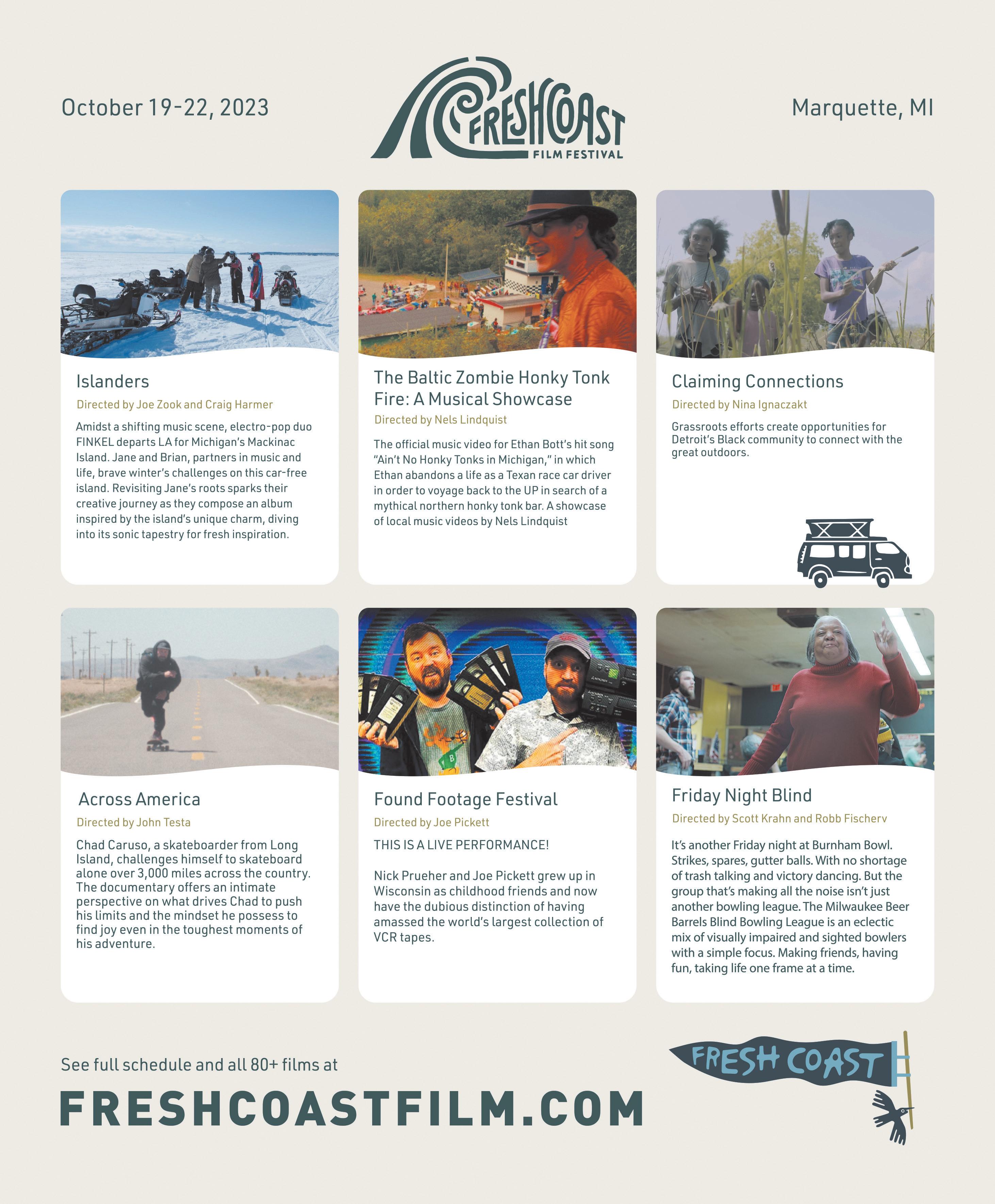 October 19-22, 2023

FRESHCOAST FILM FESTIVAL

Marquette, MI

Islanders

Directed by Joe Zook and Craig Harmer

Amidst a shifting music scene, electro-pop duo FINKEL departs LA for Michigan's Mackinac Island. Jane and Brian, partners in music and life, brave winter's challenges on this car-free island. Revisiting Jane's roots sparks their creative journey as they compose an album inspired by the island's unique charm, diving into its sonic tapestry for fresh inspiration.

The Baltic Zombie Honky Tonk Fire: A Musical Showcase

Directed by Nels Lindquist

The official music video for Ethan Bott's hit song "Ain't No Honky Tonks in Michigan," in which Ethan abandons a life as a Texan race car driver in order to voyage back to the UP in search of a mythical northern honky tonk bar. A showcase of local music videos by Nels Lindquist

Claiming Connections

Directed by Nina Ignaczakt

Grassroots efforts create opportunities for Detroit's Black community to connect with the great outdoors.

Across America

Directed by John Testa

Chad Caruso, a skateboarder from Long Island, challenges himself to skateboard alone over 3,000 miles across the country. The documentary offers an intimate perspective on what drives Chad to push his limits and the mindset he possess to find joy even in the toughest moments of his adventure.

Found Footage Festival

Directed by Joe Pickett

THIS IS A LIVE PERFORMANCE!

Nick Prueher and Joe Pickett grew up in Wisconsin as childhood friends and now have the dubious distinction of having amassed the world's largest collection of VCR tapes.

Friday Night Blind

Directed by Scott Krahn and Robb Fischerv

It's another Friday night at Burnham Bowl. Strikes, spares, gutter balls. With no shortage of trash talking and victory dancing. But the group that's making all the noise isn't just another bowling league. The Milwaukee Beer Barrels Blind Bowling League is an eclectic mix of visually impaired and sighted bowlers with a simple focus. Making friends, having fun, taking life one frame at a time.

See full schedule and all 80+ films at

FRESHCOASTFILM.COM

FRESH COAST